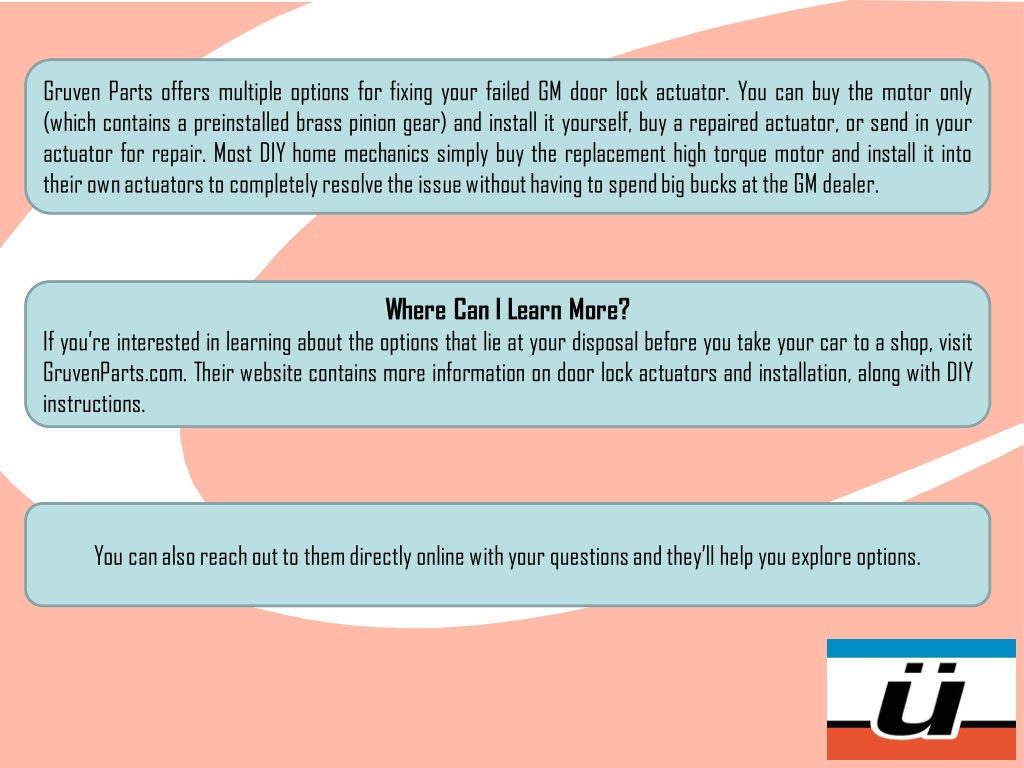 Gruven Parts offers multiple options for fixing your failed GM door lock actuator. You can buy the motor only (which contains a preinstalled brass pinion gear) and install it yourself, buy a repaired actuator, or send in your actuator for repair. Most DIY home mechanics simply buy the replacement high torque motor and install it into their own actuators to completely resolve the issue without having to spend big bucks at the GM dealer.

Where Can I Learn More?

If you're interested in learning about the options that lie at your disposal before you take your car to a shop, visit GruvenParts.com. Their website contains more information on door lock actuators and installation, along with DIY instructions.

You can also reach out to them directly online with your questions and they'll help you explore options.

ü